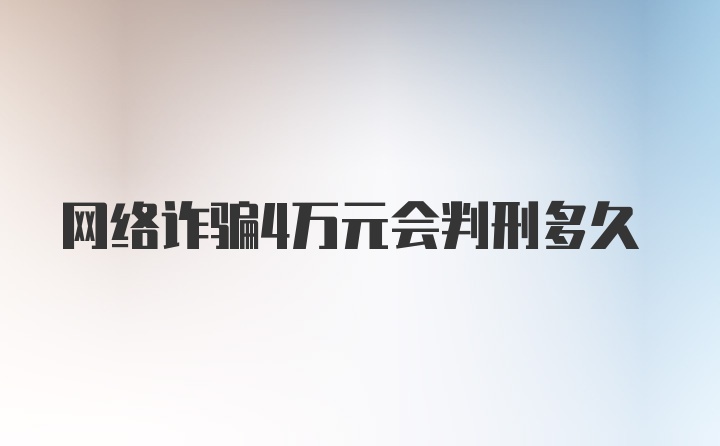 网络诈骗4万元会判刑多久